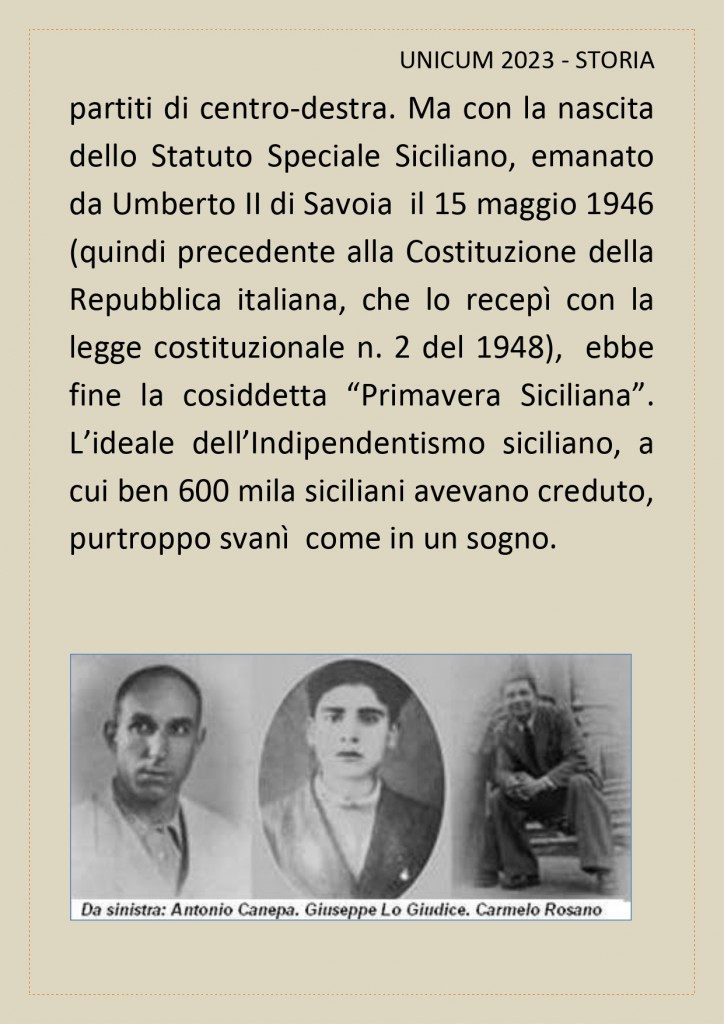 UNICUM 2023 - STORIA

partiti di centro-destra. Ma con la nascita dello Statuto Speciale Siciliano, emanato da Umberto II di Savoia il 15 maggio 1946 (quindi precedente alla Costituzione della Repubblica italiana, che lo recepì con la legge costituzionale n. 2 del 1948), ebbe fine la cosiddetta “Primavera Siciliana”. L’ideale dell’Indipendentismo siciliano, a cui ben 600 mila siciliani avevano creduto, purtroppo svanì come in un sogno.

Da sinistra: Antonio Canepa. Giuseppe Lo Giudice. Carmelo Rosano